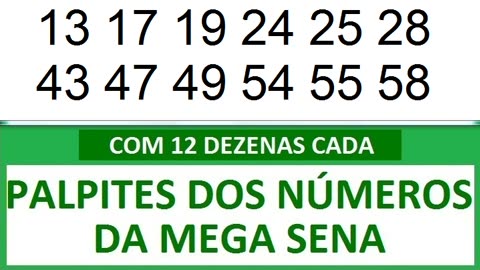 13 17 19 24 25 28
43 47 49 54 55 58

COM 12 DEZENAS CADA

PALPITES DOS NÚMEROS DA MEGA SENA